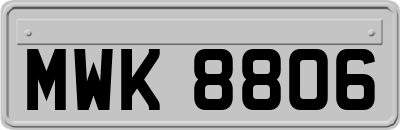 MWK 8806